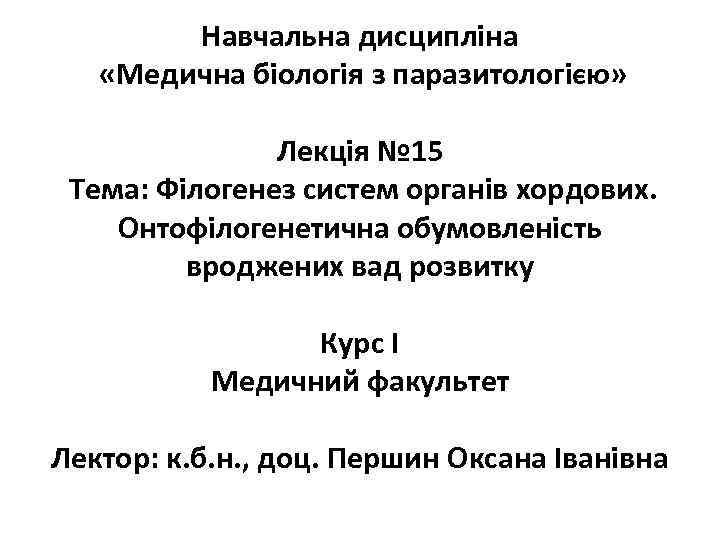 Навчальна дисципліна
«Медична біологія з паразитологією»

Лекція №15
Тема: Філогенез систем органів хордових. Онтофілогенетична обумовленість вроджених вад розвитку

Курс I
Медичний факультет

Лектор: к.б.н., доц. Першин Оксана Іванівна